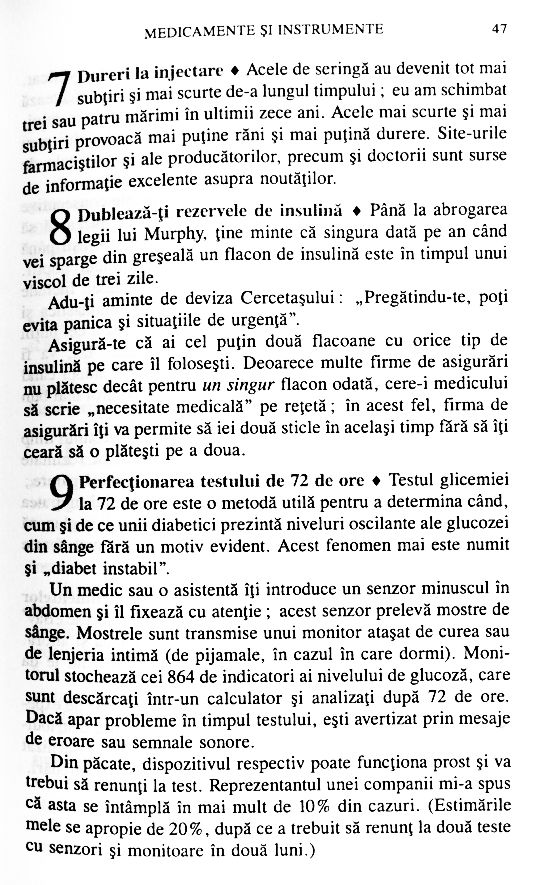 MEDICAMENTE ŞI INSTRUMENTE 47

7 Dureri la injectare ♦ Acele de seringă au devenit tot mai subţiri şi mai scurte de-a lungul timpului ; eu am schimbat trei sau patru mărimi în ultimii zece ani. Acele mai scurte şi mai subţiri provoacă mai puţine răni şi mai puţină durere. Site-urile farmaciştilor şi ale producătorilor, precum şi doctorii sunt surse de informaţie excelente asupra noutăţilor.

8 Dublează-ţi rezervele de insulină ♦ Până la abrogarea legii lui Murphy, ţine minte că singura dată pe an când vei sparge din greşeală un flacon de insulină este în timpul unui viscol de trei zile.

Adu-ţi aminte de deviza Cercetaşului : „Pregătindu-te, poţi evita panica şi situaţiile de urgenţă".

Asigură-te că ai cel puţin două flacoane cu orice tip de insulină pe care îl foloseşti. Deoarece multe firme de asigurări nu plătesc decât pentru un singur flacon odată, cere-i medicului să scrie „necesitate medicală" pe reţetă ; în acest fel, firma de asigurări îţi va permite să iei două sticle în acelaşi timp fără să îţi ceară să o plăteşti pe a doua.

9 Perfecţionarea testului de 72 de ore ♦ Testul glicemiei la 72 de ore este o metodă utilă pentru a determina când, cum şi de ce unii diabetici prezintă niveluri oscilante ale glucozei din sânge fără un motiv evident. Acest fenomen mai este numit şi „diabet instabil".

Un medic sau o asistentă îţi introduce un senzor minuscul în abdomen şi îl fixează cu atenţie ; acest senzor prelevă mostre de sânge. Mostrele sunt transmise unui monitor ataşat de curea sau de lenjeria intimă (de pijamale, în cazul în care dormi). Monitorul stochează cei 864 de indicatori ai nivelului de glucoză, care sunt descărcaţi într-un calculator şi analizaţi după 72 de ore. Dacă apar probleme în timpul testului, eşti avertizat prin mesaje de eroare sau semnale sonore.

Din păcate, dispozitivul respectiv poate funcţiona prost şi va trebui să renunţi la test. Reprezentantul unei companii mi-a spus că asta se întâmplă în mai mult de 10% din cazuri. (Estimările mele se apropie de 20%, după ce a trebuit să renunţ la două teste cu senzori şi monitoare în două luni.)